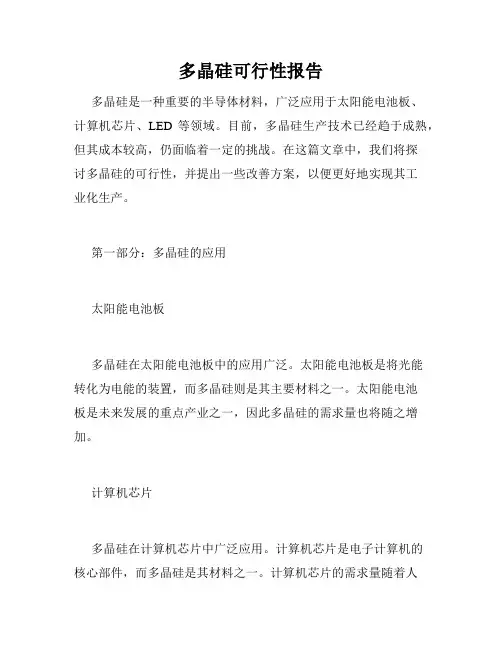 多晶硅可行性报告

多晶硅是一种重要的半导体材料，广泛应用于太阳能电池板、计算机芯片、LED 等领域。目前，多晶硅生产技术已经趋于成熟，但其成本较高，仍面临着一定的挑战。在这篇文章中，我们将探讨多晶硅的可行性，并提出一些改善方案，以便更好地实现其工业化生产。

第一部分：多晶硅的应用

太阳能电池板

多晶硅在太阳能电池板中的应用广泛。太阳能电池板是将光能转化为电能的装置，而多晶硅则是其主要材料之一。太阳能电池板是未来发展的重点产业之一，因此多晶硅的需求量也将随之增加。

计算机芯片

多晶硅在计算机芯片中广泛应用。计算机芯片是电子计算机的核心部件，而多晶硅是其材料之一。计算机芯片的需求量随着人